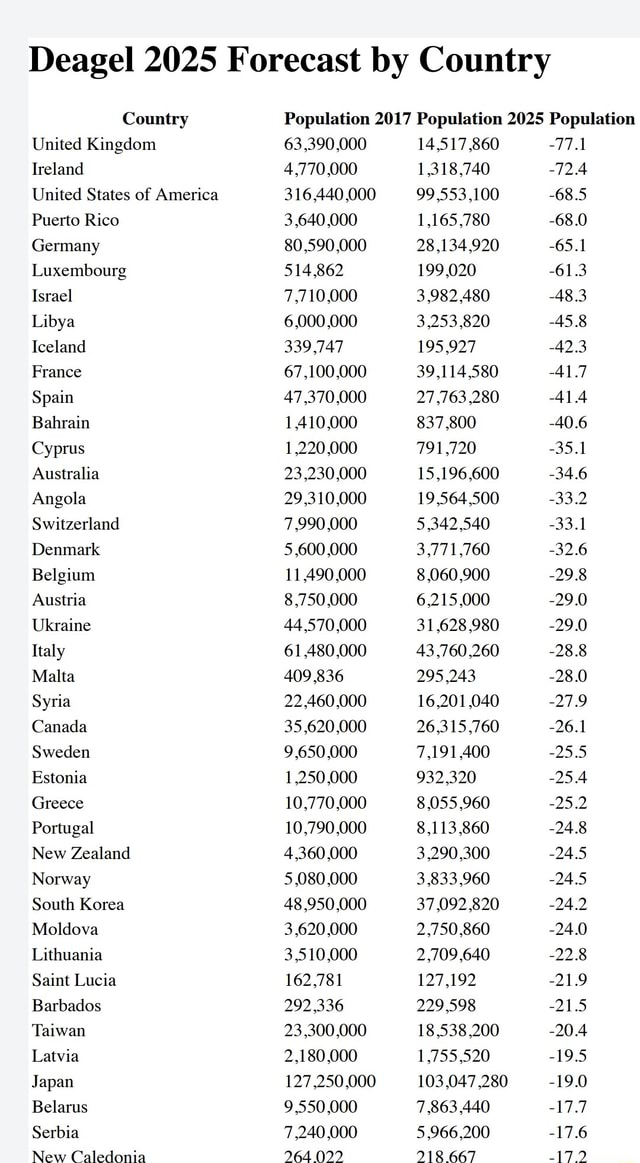 Deagel 2025 Forecast by Country

| Country | Population 2017 | Population 2025 | Population |
|---|---|---|---|
| United Kingdom | 63,390,000 | 14,517,860 | -77.1 |
| Ireland | 4,770,000 | 1,318,740 | -72.4 |
| United States of America | 316,440,000 | 99,553,100 | -68.5 |
| Puerto Rico | 3,640,000 | 1,165,780 | -68.0 |
| Germany | 80,590,000 | 28,134,920 | -65.1 |
| Luxembourg | 514,862 | 199,020 | -61.3 |
| Israel | 7,710,000 | 3,982,480 | -48.3 |
| Libya | 6,000,000 | 3,253,820 | -45.8 |
| Iceland | 339,747 | 195,927 | -42.3 |
| France | 67,100,000 | 39,114,580 | -41.7 |
| Spain | 47,370,000 | 27,763,280 | -41.4 |
| Bahrain | 1,410,000 | 837,800 | -40.6 |
| Cyprus | 1,220,000 | 791,720 | -35.1 |
| Australia | 23,230,000 | 15,196,600 | -34.6 |
| Angola | 29,310,000 | 19,564,500 | -33.2 |
| Switzerland | 7,990,000 | 5,342,540 | -33.1 |
| Denmark | 5,600,000 | 3,771,760 | -32.6 |
| Belgium | 11,490,000 | 8,060,900 | -29.8 |
| Austria | 8,750,000 | 6,215,000 | -29.0 |
| Ukraine | 44,570,000 | 31,628,980 | -29.0 |
| Italy | 61,480,000 | 43,760,260 | -28.8 |
| Malta | 409,836 | 295,243 | -28.0 |
| Syria | 22,460,000 | 16,201,040 | -27.9 |
| Canada | 35,620,000 | 26,315,760 | -26.1 |
| Sweden | 9,650,000 | 7,191,400 | -25.5 |
| Estonia | 1,250,000 | 932,320 | -25.4 |
| Greece | 10,770,000 | 8,055,960 | -25.2 |
| Portugal | 10,790,000 | 8,113,860 | -24.8 |
| New Zealand | 4,360,000 | 3,290,300 | -24.5 |
| Norway | 5,080,000 | 3,833,960 | -24.5 |
| South Korea | 48,950,000 | 37,092,820 | -24.2 |
| Moldova | 3,620,000 | 2,750,860 | -24.0 |
| Lithuania | 3,510,000 | 2,709,640 | -22.8 |
| Saint Lucia | 162,781 | 127,192 | -21.9 |
| Barbados | 292,336 | 229,598 | -21.5 |
| Taiwan | 23,300,000 | 18,538,200 | -20.4 |
| Latvia | 2,180,000 | 1,755,520 | -19.5 |
| Japan | 127,250,000 | 103,047,280 | -19.0 |
| Belarus | 9,550,000 | 7,863,440 | -17.7 |
| Serbia | 7,240,000 | 5,966,200 | -17.6 |
| New Caledonia | 264,022 | 218,667 | -17.2 |